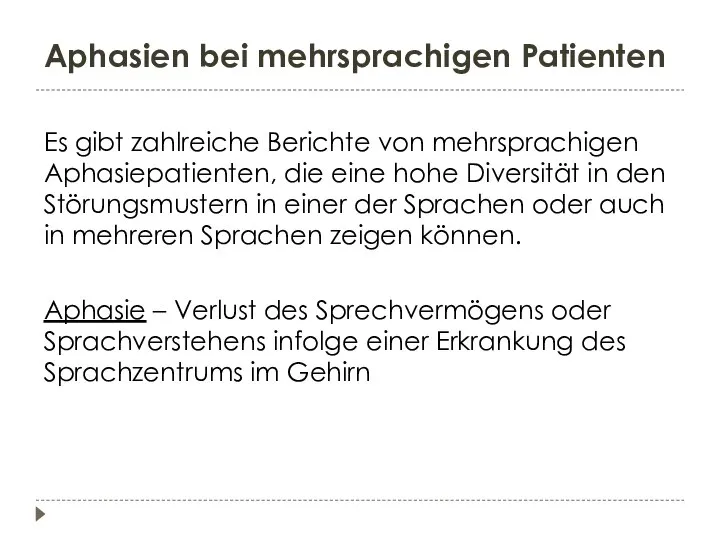 Aphasien bei mehrsprachigen Patienten

Es gibt zahlreiche Berichte von mehrsprachigen Aphasiepatienten, die eine hohe Diversität in den Störungsmustern in einer der Sprachen oder auch in mehreren Sprachen zeigen können.

Aphasie – Verlust des Sprechvermögens oder Sprachverstehens infolge einer Erkrankung des Sprachzentrums im Gehirn